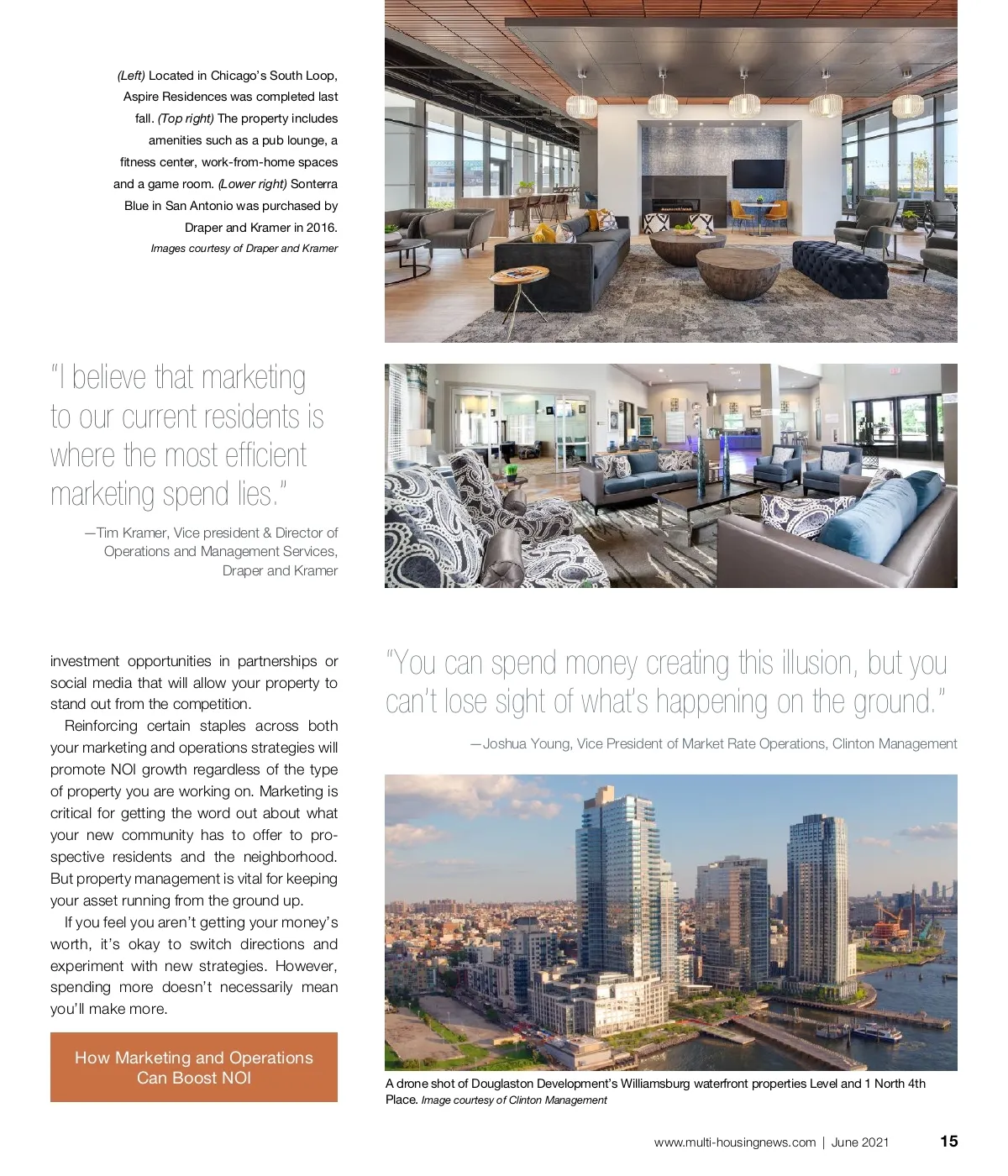 (Left) Located in Chicago's South Loop, Aspire Residences was completed last fall. (Top right) The property includes amenities such as a pub lounge, a fitness center, work-from-home spaces and a game room. (Lower right) Sonterra Blue in San Antonio was purchased by Draper and Kramer in 2016.
Images courtesy of Draper and Kramer

"I believe that marketing to our current residents is where the most efficient marketing spend lies."

—Tim Kramer, Vice president & Director of Operations and Management Services, Draper and Kramer

investment opportunities in partnerships or social media that will allow your property to stand out from the competition.

Reinforcing certain staples across both your marketing and operations strategies will promote NOI growth regardless of the type of property you are working on. Marketing is critical for getting the word out about what your new community has to offer to prospective residents and the neighborhood. But property management is vital for keeping your asset running from the ground up.

If you feel you aren't getting your money's worth, it's okay to switch directions and experiment with new strategies. However, spending more doesn't necessarily mean you'll make more.

How Marketing and Operations Can Boost NOI

"You can spend money creating this illusion, but you can't lose sight of what's happening on the ground."

—Joshua Young, Vice President of Market Rate Operations, Clinton Management

A drone shot of Douglaston Development's Williamsburg waterfront properties Level and 1 North 4th Place. Image courtesy of Clinton Management

www.multi-housingnews.com | June 2021 15